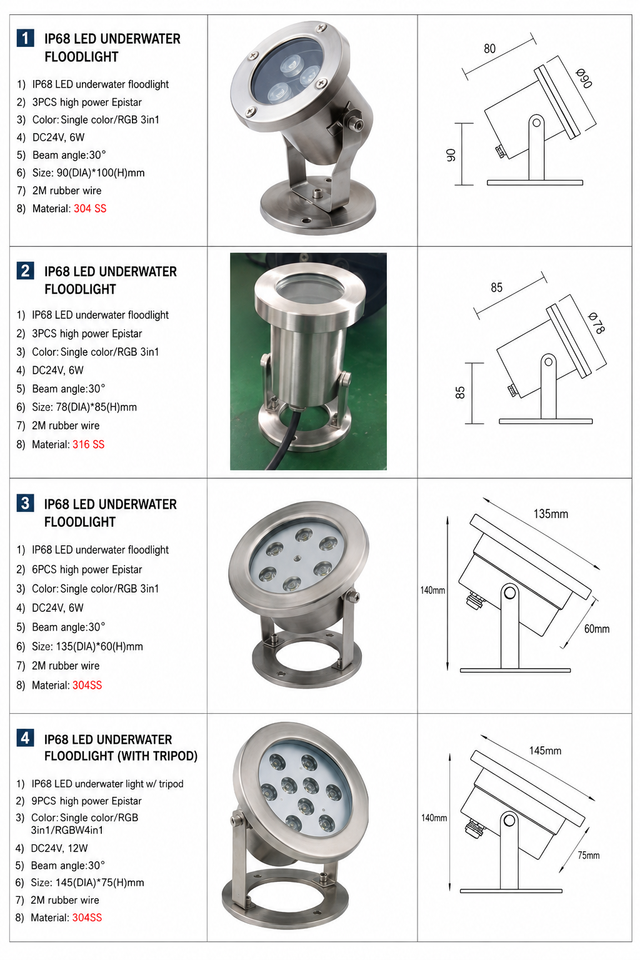 1 IP68 LED UNDERWATER FLOODLIGHT

1) IP68 LED underwater floodlight
2) 3PCS high power Epistar
3) Color: Single color/RGB 3in1
4) DC24V, 6W
5) Beam angle:30°
6) Size: 90(DIA)*100(H)mm
7) 2M rubber wire
8) Material: 304 SS

80
Ø90
90

2 IP68 LED UNDERWATER FLOODLIGHT

1) IP68 LED underwater floodlight
2) 3PCS high power Epistar
3) Color: Single color/RGB 3in1
4) DC24V, 6W
5) Beam angle:30°
6) Size: 78(DIA)*85(H)mm
7) 2M rubber wire
8) Material: 316 SS

85
Ø78
85

3 IP68 LED UNDERWATER FLOODLIGHT

1) IP68 LED underwater floodlight
2) 6PCS high power Epistar
3) Color: Single color/RGB 3in1
4) DC24V, 6W
5) Beam angle:30°
6) Size: 135(DIA)*60(H)mm
7) 2M rubber wire
8) Material: 304SS

135mm
140mm
60mm

4 IP68 LED UNDERWATER FLOODLIGHT (WITH TRIPOD)

1) IP68 LED underwater light w/ tripod
2) 9PCS high power Epistar
3) Color: Single color/RGB 3in1/RGBW4in1
4) DC24V, 12W
5) Beam angle:30°
6) Size: 145(DIA)*75(H)mm
7) 2M rubber wire
8) Material: 304SS

145mm
140mm
75mm